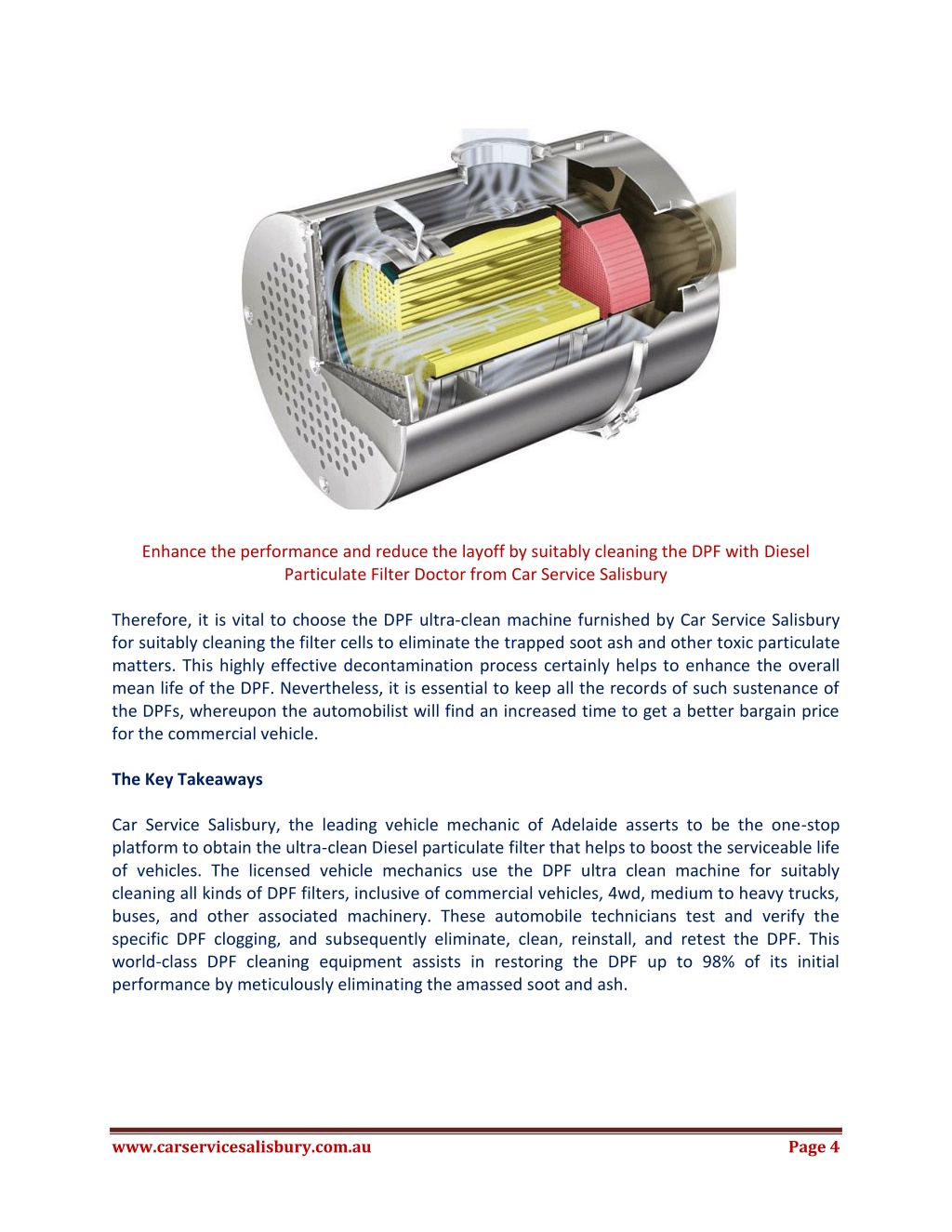 Enhance the performance and reduce the layoff by suitably cleaning the DPF with Diesel Particulate Filter Doctor from Car Service Salisbury

Therefore, it is vital to choose the DPF ultra-clean machine furnished by Car Service Salisbury for suitably cleaning the filter cells to eliminate the trapped soot ash and other toxic particulate matters. This highly effective decontamination process certainly helps to enhance the overall mean life of the DPF. Nevertheless, it is essential to keep all the records of such sustenance of the DPFs, whereupon the automobilist will find an increased time to get a better bargain price for the commercial vehicle.

The Key Takeaways

Car Service Salisbury, the leading vehicle mechanic of Adelaide asserts to be the one-stop platform to obtain the ultra-clean Diesel particulate filter that helps to boost the serviceable life of vehicles. The licensed vehicle mechanics use the DPF ultra clean machine for suitably cleaning all kinds of DPF filters, inclusive of commercial vehicles, 4wd, medium to heavy trucks, buses, and other associated machinery. These automobile technicians test and verify the specific DPF clogging, and subsequently eliminate, clean, reinstall, and retest the DPF. This world-class DPF cleaning equipment assists in restoring the DPF up to 98% of its initial performance by meticulously eliminating the amassed soot and ash.

www.carservicesalisbury.com.au Page 4